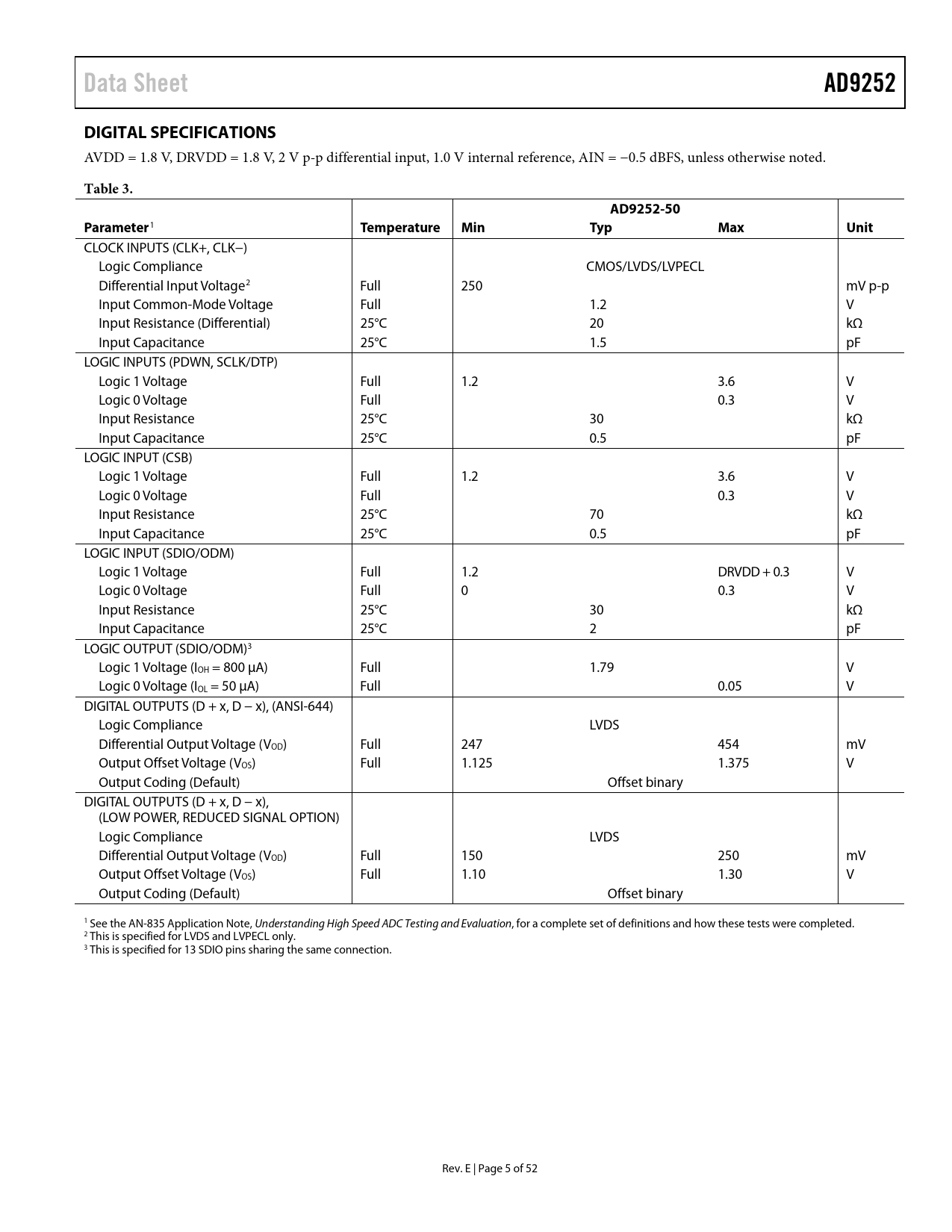 Data Sheet AD9252

DIGITAL SPECIFICATIONS

AVDD = 1.8 V, DRVDD = 1.8 V, 2 V p-p differential input, 1.0 V internal reference, AIN = −0.5 dBFS, unless otherwise noted.

Table 3.

| Parameter$^1$ | Temperature | AD9252-50 Min | AD9252-50 Typ | AD9252-50 Max | Unit |
|---|---|---|---|---|---|
| CLOCK INPUTS (CLK+, CLK−) | | | | | |
| Logic Compliance | | | CMOS/LVDS/LVPECL | | |
| Differential Input Voltage$^2$ | Full | 250 | | | mV p-p |
| Input Common-Mode Voltage | Full | | 1.2 | | V |
| Input Resistance (Differential) | 25°C | | 20 | | kΩ |
| Input Capacitance | 25°C | | 1.5 | | pF |
| LOGIC INPUTS (PDWN, SCLK/DTP) | | | | | |
| Logic 1 Voltage | Full | 1.2 | | 3.6 | V |
| Logic 0 Voltage | Full | | | 0.3 | V |
| Input Resistance | 25°C | | 30 | | kΩ |
| Input Capacitance | 25°C | | 0.5 | | pF |
| LOGIC INPUT (CSB) | | | | | |
| Logic 1 Voltage | Full | 1.2 | | 3.6 | V |
| Logic 0 Voltage | Full | | | 0.3 | V |
| Input Resistance | 25°C | | 70 | | kΩ |
| Input Capacitance | 25°C | | 0.5 | | pF |
| LOGIC INPUT (SDIO/ODM) | | | | | |
| Logic 1 Voltage | Full | 1.2 | | DRVDD + 0.3 | V |
| Logic 0 Voltage | Full | 0 | | 0.3 | V |
| Input Resistance | 25°C | | 30 | | kΩ |
| Input Capacitance | 25°C | | 2 | | pF |
| LOGIC OUTPUT (SDIO/ODM)$^3$ | | | | | |
| Logic 1 Voltage ($I_{OH}$ = 800 μA) | Full | | 1.79 | | V |
| Logic 0 Voltage ($I_{OL}$ = 50 μA) | Full | | | 0.05 | V |
| DIGITAL OUTPUTS (D + x, D − x), (ANSI-644) | | | | | |
| Logic Compliance | | | LVDS | | |
| Differential Output Voltage ($V_{OD}$) | Full | 247 | | 454 | mV |
| Output Offset Voltage ($V_{OS}$) | Full | 1.125 | | 1.375 | V |
| Output Coding (Default) | | | Offset binary | | |
| DIGITAL OUTPUTS (D + x, D − x), (LOW POWER, REDUCED SIGNAL OPTION) | | | | | |
| Logic Compliance | | | LVDS | | |
| Differential Output Voltage ($V_{OD}$) | Full | 150 | | 250 | mV |
| Output Offset Voltage ($V_{OS}$) | Full | 1.10 | | 1.30 | V |
| Output Coding (Default) | | | Offset binary | | |

$^1$ See the AN-835 Application Note, Understanding High Speed ADC Testing and Evaluation, for a complete set of definitions and how these tests were completed.
$^2$ This is specified for LVDS and LVPECL only.
$^3$ This is specified for 13 SDIO pins sharing the same connection.

Rev. E | Page 5 of 52